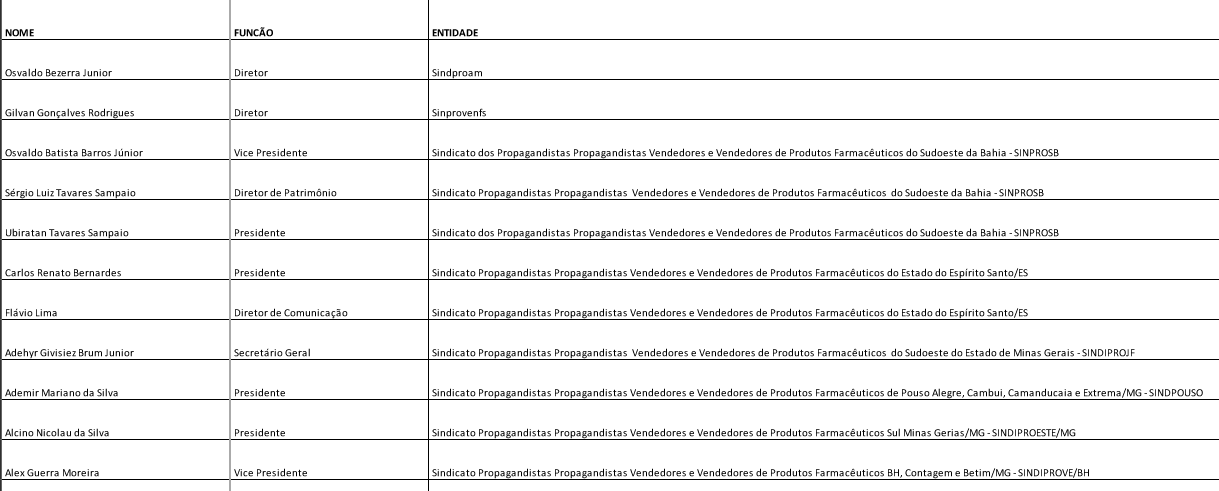 | NOME | FUNCÃO | ENTIDADE |
|---|---|---|
| Osvaldo Bezerra Junior | Diretor | Sindproam |
| Gilvan Gonçalves Rodrigues | Diretor | Sinprovenfs |
| Osvaldo Batista Barros Júnior | Vice Presidente | Sindicato dos Propagandistas Propagandistas Vendedores e Vendedores de Produtos Farmacêuticos do Sudoeste da Bahia - SINPROSB |
| Sérgio Luiz Tavares Sampaio | Diretor de Patrimônio | Sindicato Propagandistas Propagandistas Vendedores e Vendedores de Produtos Farmacêuticos do Sudoeste da Bahia - SINPROSB |
| Ubiratan Tavares Sampaio | Presidente | Sindicato dos Propagandistas Propagandistas Vendedores e Vendedores de Produtos Farmacêuticos do Sudoeste da Bahia - SINPROSB |
| Carlos Renato Bernardes | Presidente | Sindicato Propagandistas Propagandistas Vendedores e Vendedores de Produtos Farmacêuticos do Estado do Espírito Santo/ES |
| Flávio Lima | Diretor de Comunicação | Sindicato Propagandistas Propagandistas Vendedores e Vendedores de Produtos Farmacêuticos do Estado do Espírito Santo/ES |
| Adehyr Givisiez Brum Junior | Secretário Geral | Sindicato Propagandistas Propagandistas Vendedores e Vendedores de Produtos Farmacêuticos do Sudoeste do Estado de Minas Gerais - SINDIPROJF |
| Ademir Mariano da Silva | Presidente | Sindicato Propagandistas Propagandistas Vendedores e Vendedores de Produtos Farmacêuticos de Pouso Alegre, Cambui, Camanducaia e Extrema/MG - SINDPOUSO |
| Alcino Nicolau da Silva | Presidente | Sindicato Propagandistas Propagandistas Vendedores e Vendedores de Produtos Farmacêuticos Sul Minas Gerias/MG - SINDIPROESTE/MG |
| Alex Guerra Moreira | Vice Presidente | Sindicato Propagandistas Propagandistas Vendedores e Vendedores de Produtos Farmacêuticos BH, Contagem e Betim/MG - SINDIPROVE/BH |